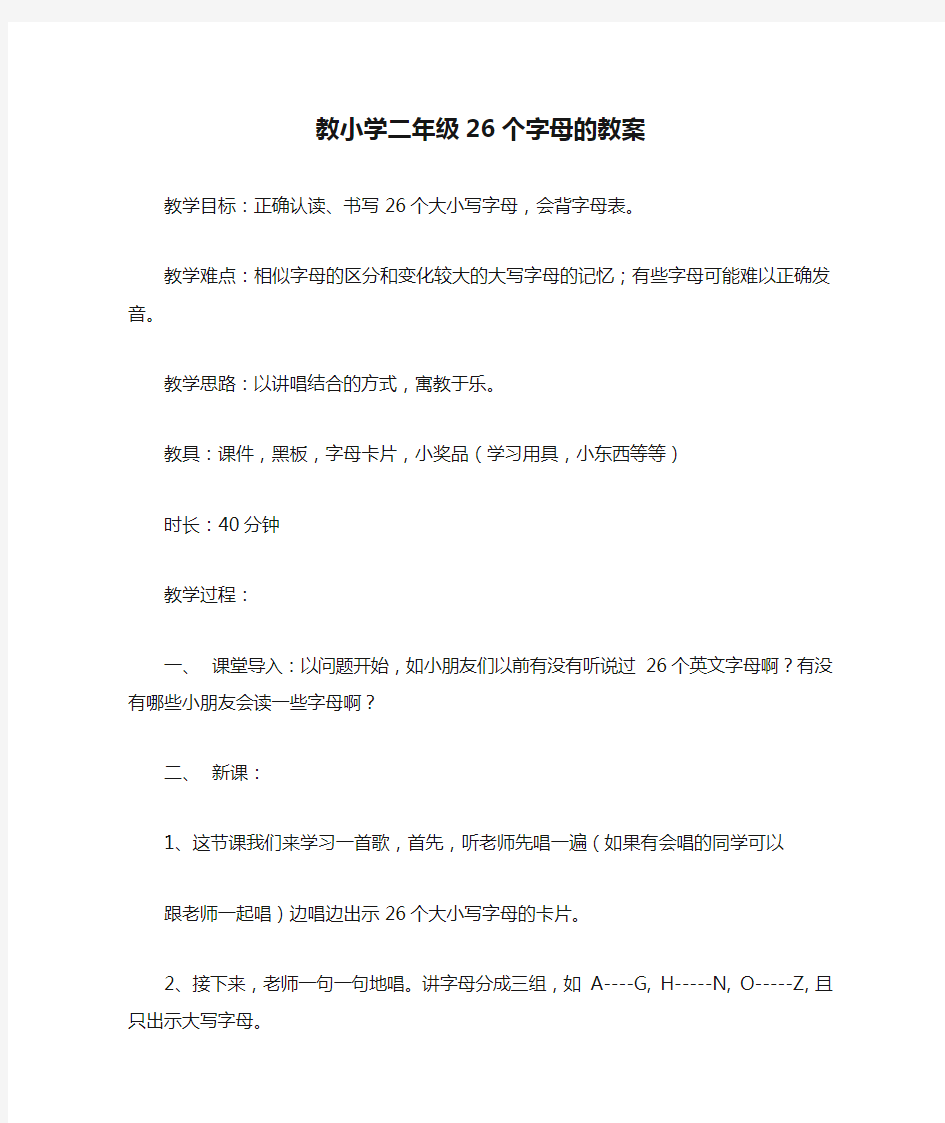 教小学二年级26个字母的教案

教学目标：正确认读、书写26个大小写字母，会背字母表。

教学难点：相似字母的区分和变化较大的大写字母的记忆；有些字母可能难以正确发音。

教学思路：以讲唱结合的方式，寓教于乐。

教具：课件，黑板，字母卡片，小奖品（学习用具，小东西等等）

时长：40分钟

教学过程：

一、 课堂导入：以问题开始，如小朋友们以前有没有听说过 26个英文字母啊？有没有哪些小朋友会读一些字母啊？

二、 新课：

1、这节课我们来学习一首歌，首先，听老师先唱一遍（如果有会唱的同学可以

跟老师一起唱）边唱边出示26个大小写字母的卡片。

2、接下来，老师一句一句地唱。讲字母分成三组，如 A----G, H-----N, O-----Z, 且只出示大写字母。